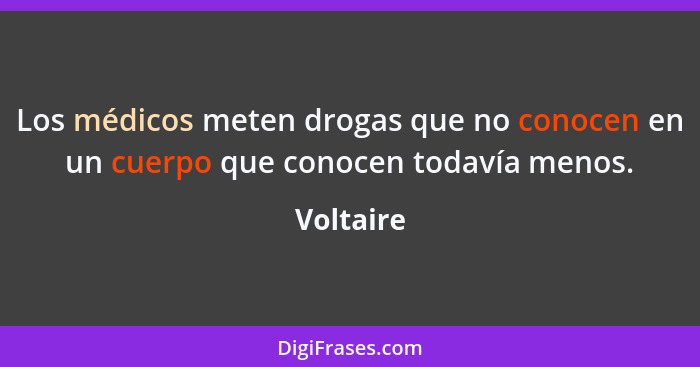 Los médicos meten drogas que no conocen en un cuerpo que conocen todavía menos.

Voltaire

DigiFrases.com